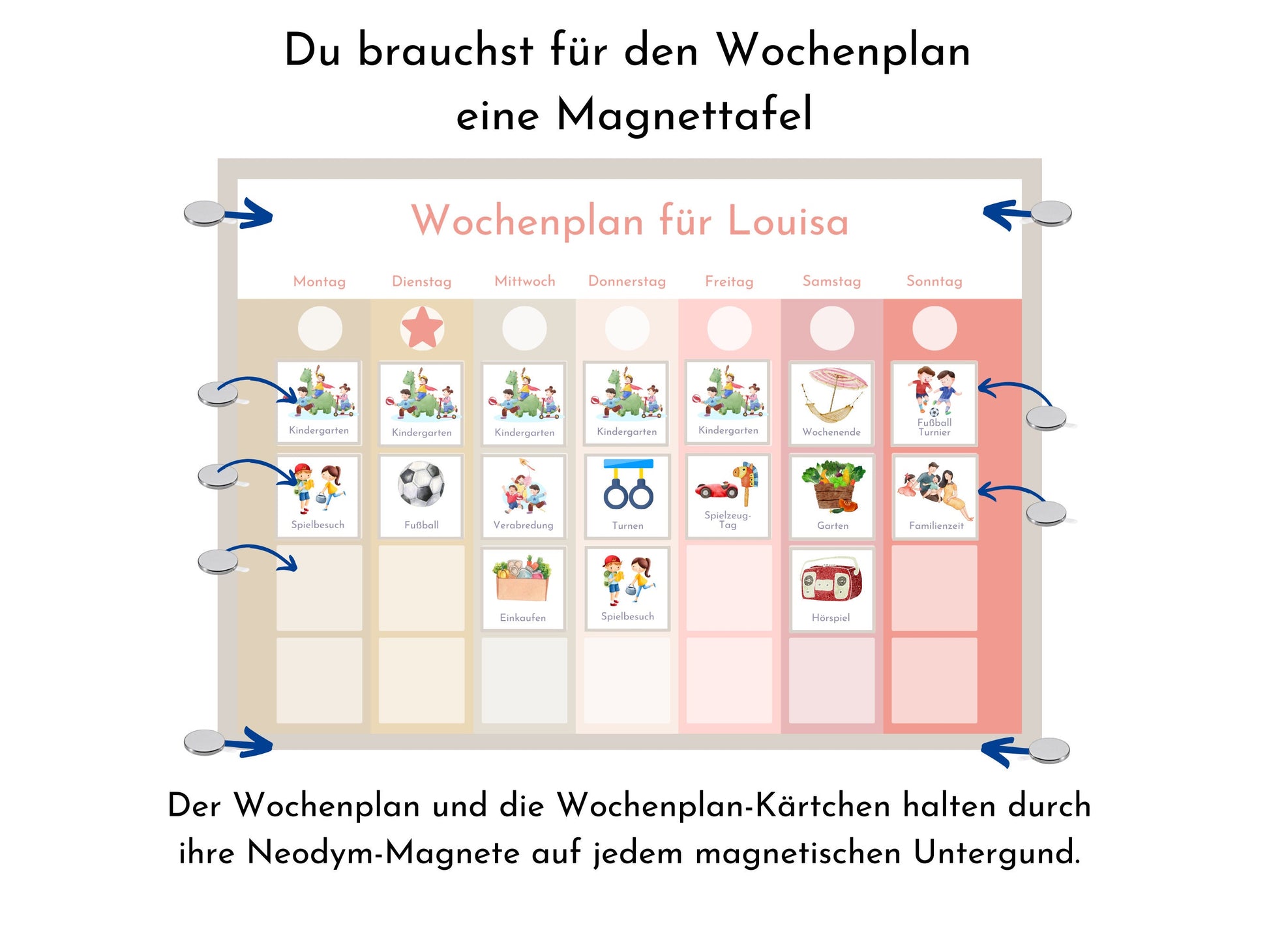 Du brauchst für den Wochenplan eine Magnettafel

Wochenplan für Louisa

| Montag | Dienstag | Mittwoch | Donnerstag | Freitag | Samstag | Sonntag |
|---|---|---|---|---|---|---|
| Kindergarten | Kindergarten | Kindergarten | Kindergarten | Kindergarten | Wochenende | Fußball Turnier |
| Spielbesuch | Fußball | Verabredung | Turnen | Spielzeug-Tag | Garten | Familienzeit |
| | | Einkaufen | Spielbesuch | | Hörspiel | |

Der Wochenplan und die Wochenplan-Kärtchen halten durch ihre Neodym-Magnete auf jedem magnetischen Untergund.